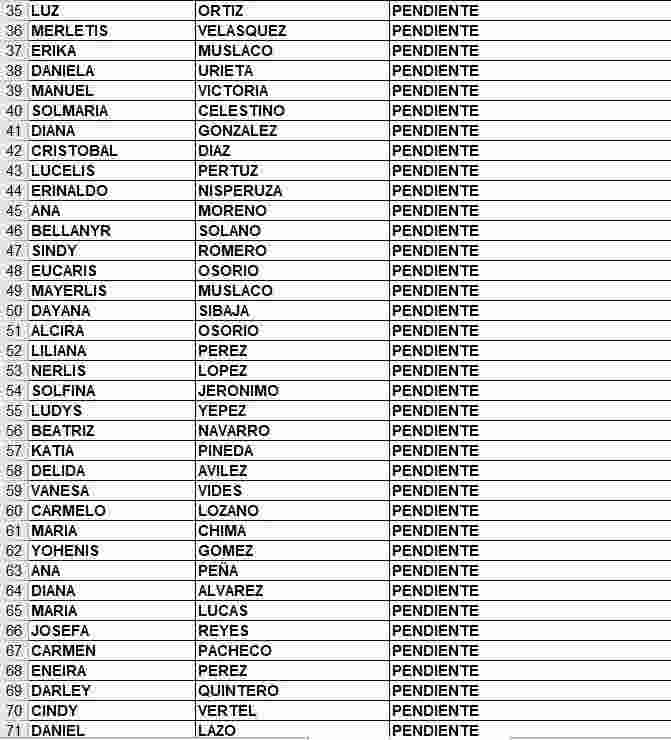 | 35 | LUZ | ORTIZ | PENDIENTE |
|---|---|---|---|
| 36 | MERLETIS | VELASQUEZ | PENDIENTE |
| 37 | ERIKA | MUSLACO | PENDIENTE |
| 38 | DANIELA | URIETA | PENDIENTE |
| 39 | MANUEL | VICTORIA | PENDIENTE |
| 40 | SOLMARIA | CELESTINO | PENDIENTE |
| 41 | DIANA | GONZALEZ | PENDIENTE |
| 42 | CRISTOBAL | DIAZ | PENDIENTE |
| 43 | LUCELIS | PERTUZ | PENDIENTE |
| 44 | ERINALDO | NISPERUZA | PENDIENTE |
| 45 | ANA | MORENO | PENDIENTE |
| 46 | BELLANYR | SOLANO | PENDIENTE |
| 47 | SINDY | ROMERO | PENDIENTE |
| 48 | EUCARIS | OSORIO | PENDIENTE |
| 49 | MAYERLIS | MUSLACO | PENDIENTE |
| 50 | DAYANA | SIBAJA | PENDIENTE |
| 51 | ALCIRA | OSORIO | PENDIENTE |
| 52 | LILIANA | PEREZ | PENDIENTE |
| 53 | NERLIS | LOPEZ | PENDIENTE |
| 54 | SOLFINA | JERONIMO | PENDIENTE |
| 55 | LUDYS | YEPEZ | PENDIENTE |
| 56 | BEATRIZ | NAVARRO | PENDIENTE |
| 57 | KATIA | PINEDA | PENDIENTE |
| 58 | DELIDA | AVILEZ | PENDIENTE |
| 59 | VANESA | VIDES | PENDIENTE |
| 60 | CARMELO | LOZANO | PENDIENTE |
| 61 | MARIA | CHIMA | PENDIENTE |
| 62 | YOHENIS | GOMEZ | PENDIENTE |
| 63 | ANA | PEÑA | PENDIENTE |
| 64 | DIANA | ALVAREZ | PENDIENTE |
| 65 | MARIA | LUCAS | PENDIENTE |
| 66 | JOSEFA | REYES | PENDIENTE |
| 67 | CARMEN | PACHECO | PENDIENTE |
| 68 | ENEIRA | PEREZ | PENDIENTE |
| 69 | DARLEY | QUINTERO | PENDIENTE |
| 70 | CINDY | VERTEL | PENDIENTE |
| 71 | DANIEL | LAZO | PENDIENTE |